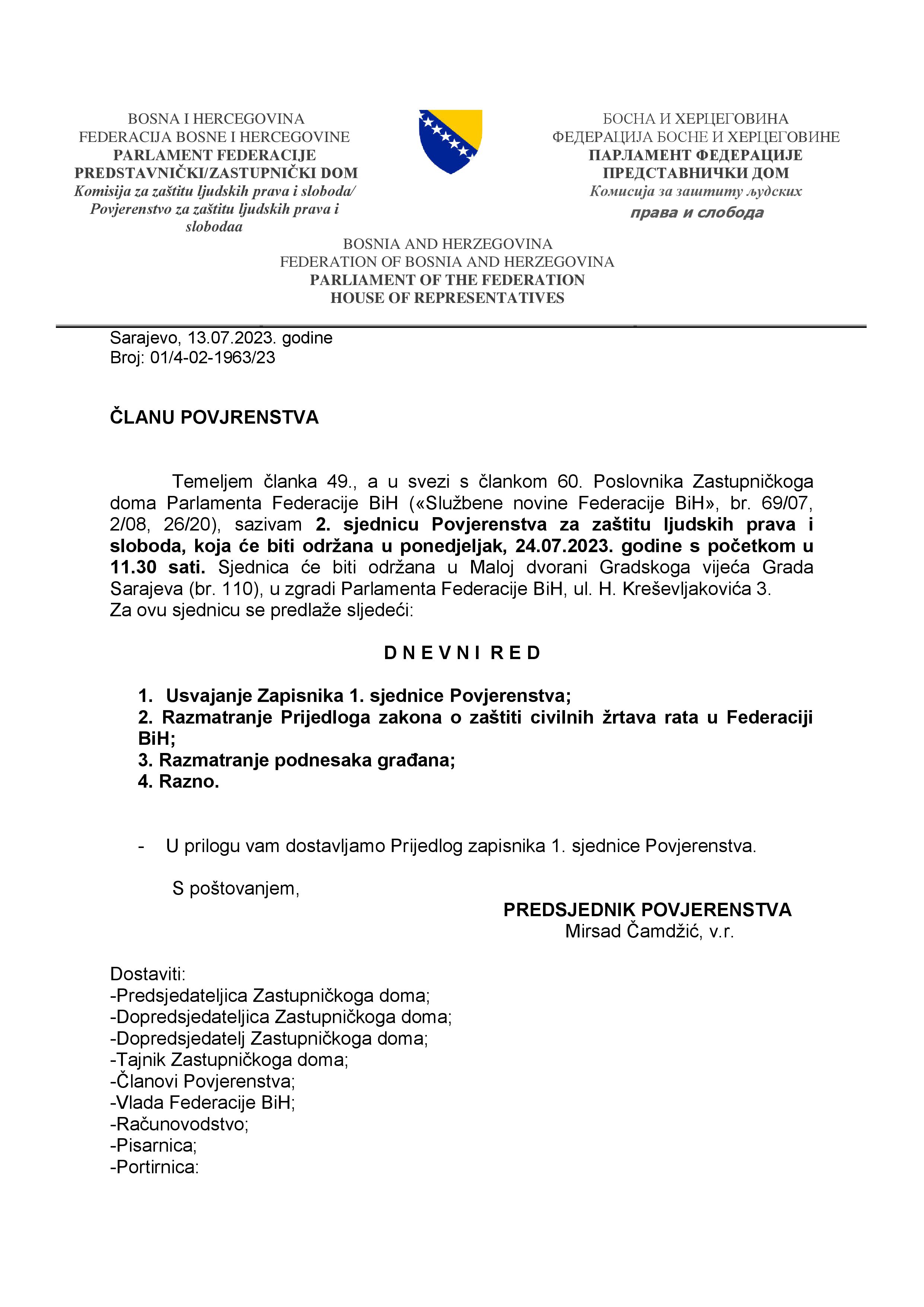 BOSNA I HERCEGOVINA
FEDERACIJA BOSNE I HERCEGOVINE
PARLAMENT FEDERACIJE
PREDSTAVNIČKI/ZASTUPNIČKI DOM
Komisija za zaštitu ljudskih prava i sloboda/
Povjerenstvo za zaštitu ljudskih prava i slobodaa

БОСНА И ХЕРЦЕГОВИНА
ФЕДЕРАЦИЈА БОСНЕ И ХЕРЦЕГОВИНЕ
ПАРЛАМЕНТ ФЕДЕРАЦИЈЕ
ПРЕДСТАВНИЧКИ ДОМ
Комисија за заштиту људских
права и слобода

BOSNIA AND HERZEGOVINA
FEDERATION OF BOSNIA AND HERZEGOVINA
PARLIAMENT OF THE FEDERATION
HOUSE OF REPRESENTATIVES

Sarajevo, 13.07.2023. godine
Broj: 01/4-02-1963/23

ČLANU POVJRENSTVA

Temeljem članka 49., a u svezi s člankom 60. Poslovnika Zastupničkoga doma Parlamenta Federacije BiH («Službene novine Federacije BiH», br. 69/07, 2/08, 26/20), sazivam 2. sjednicu Povjerenstva za zaštitu ljudskih prava i sloboda, koja će biti održana u ponedjeljak, 24.07.2023. godine s početkom u 11.30 sati. Sjednica će biti održana u Maloj dvorani Gradskoga vijeća Grada Sarajeva (br. 110), u zgradi Parlamenta Federacije BiH, ul. H. Kreševljakovića 3.
Za ovu sjednicu se predlaže sljedeći:

D N E V N I R E D

1. Usvajanje Zapisnika 1. sjednice Povjerenstva;
2. Razmatranje Prijedloga zakona o zaštiti civilnih žrtava rata u Federaciji BiH;
3. Razmatranje podnesaka građana;
4. Razno.

- U prilogu vam dostavljamo Prijedlog zapisnika 1. sjednice Povjerenstva.

S poštovanjem,

PREDSJEDNIK POVJERENSTVA
Mirsad Čamdžić, v.r.

Dostaviti:
-Predsjedateljica Zastupničkoga doma;
-Dopredsjedateljica Zastupničkoga doma;
-Dopredsjedatelj Zastupničkoga doma;
-Tajnik Zastupničkoga doma;
-Članovi Povjerenstva;
-Vlada Federacije BiH;
-Računovodstvo;
-Pisarnica;
-Portirnica: